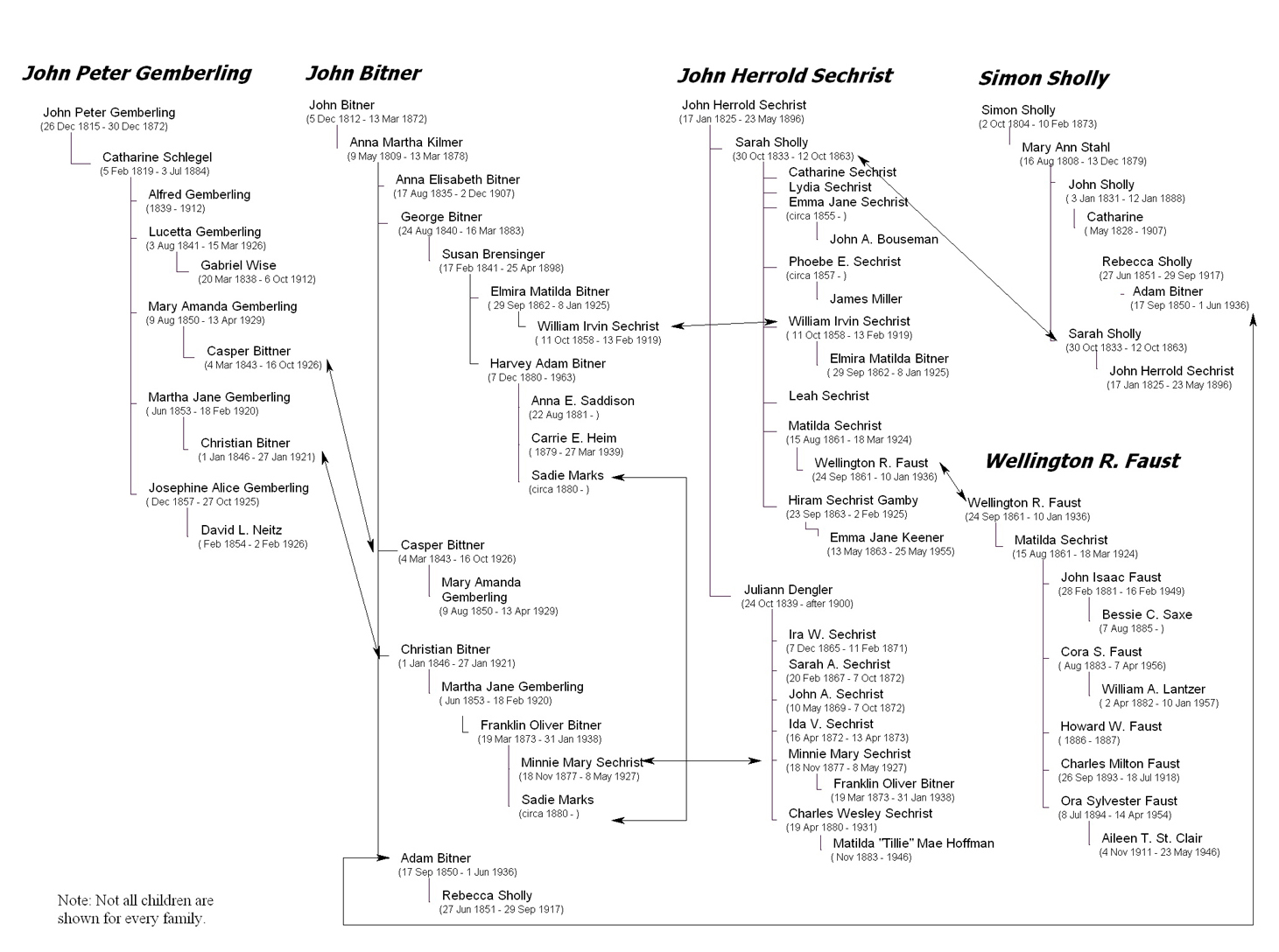 John Peter Gemberling

John Peter Gemberling
(26 Dec 1815 - 30 Dec 1872)

Catharine Schlegel
(5 Feb 1819 - 3 Jul 1884)

Alfred Gemberling
(1839 - 1912)

Lucetta Gemberling
(3 Aug 1841 - 15 Mar 1926)

Gabriel Wise
(20 Mar 1838 - 6 Oct 1912)

Mary Amanda Gemberling
(9 Aug 1850 - 13 Apr 1929)

Casper Bittner
(4 Mar 1843 - 16 Oct 1926)

Martha Jane Gemberling
( Jun 1853 - 18 Feb 1920)

Christian Bitner
(1 Jan 1846 - 27 Jan 1921)

Josephine Alice Gemberling
( Dec 1857 - 27 Oct 1925)

David L. Neitz
( Feb 1854 - 2 Feb 1926)

Note: Not all children are shown for every family.

John Bitner

John Bitner
(5 Dec 1812 - 13 Mar 1872)

Anna Martha Kilmer
(9 May 1809 - 13 Mar 1878)

Anna Elisabeth Bitner
(17 Aug 1835 - 2 Dec 1907)

George Bitner
(24 Aug 1840 - 16 Mar 1883)

Susan Brensinger
(17 Feb 1841 - 25 Apr 1898)

Elmira Matilda Bitner
( 29 Sep 1862 - 8 Jan 1925)

William Irvin Sechrist
( 11 Oct 1858 - 13 Feb 1919)

Harvey Adam Bitner
(7 Dec 1880 - 1963)

Anna E. Saddison
(22 Aug 1881 - )

Carrie E. Heim
( 1879 - 27 Mar 1939)

Sadie Marks
(circa 1880 - )

Casper Bittner
(4 Mar 1843 - 16 Oct 1926)

Mary Amanda Gemberling
(9 Aug 1850 - 13 Apr 1929)

Christian Bitner
(1 Jan 1846 - 27 Jan 1921)

Martha Jane Gemberling
( Jun 1853 - 18 Feb 1920)

Franklin Oliver Bitner
(19 Mar 1873 - 31 Jan 1938)

Minnie Mary Sechrist
(18 Nov 1877 - 8 May 1927)

Sadie Marks
(circa 1880 - )

Adam Bitner
(17 Sep 1850 - 1 Jun 1936)

Rebecca Sholly
(27 Jun 1851 - 29 Sep 1917)

John Herrold Sechrist

John Herrold Sechrist
(17 Jan 1825 - 23 May 1896)

Sarah Sholly
(30 Oct 1833 - 12 Oct 1863)

Catharine Sechrist

Lydia Sechrist

Emma Jane Sechrist
(circa 1855 - )

John A. Bouseman

Phoebe E. Sechrist
(circa 1857 - )

James Miller

William Irvin Sechrist
( 11 Oct 1858 - 13 Feb 1919)

Elmira Matilda Bitner
( 29 Sep 1862 - 8 Jan 1925)

Leah Sechrist

Matilda Sechrist
(15 Aug 1861 - 18 Mar 1924)

Wellington R. Faust
(24 Sep 1861 - 10 Jan 1936)

Hiram Sechrist Gamby
(23 Sep 1863 - 2 Feb 1925)

Emma Jane Keener
(13 May 1863 - 25 May 1955)

Juliann Dengler
(24 Oct 1839 - after 1900)

Ira W. Sechrist
(7 Dec 1865 - 11 Feb 1871)

Sarah A. Sechrist
(20 Feb 1867 - 7 Oct 1872)

John A. Sechrist
(10 May 1869 - 7 Oct 1872)

Ida V. Sechrist
(16 Apr 1872 - 13 Apr 1873)

Minnie Mary Sechrist
(18 Nov 1877 - 8 May 1927)

Franklin Oliver Bitner
(19 Mar 1873 - 31 Jan 1938)

Charles Wesley Sechrist
(19 Apr 1880 - 1931)

Matilda "Tillie" Mae Hoffman
( Nov 1883 - 1946)

Simon Sholly

Simon Sholly
(2 Oct 1804 - 10 Feb 1873)

Mary Ann Stahl
(16 Aug 1808 - 13 Dec 1879)

John Sholly
( 3 Jan 1831 - 12 Jan 1888)

Catharine
( May 1828 - 1907)

Rebecca Sholly
(27 Jun 1851 - 29 Sep 1917)

Adam Bitner
(17 Sep 1850 - 1 Jun 1936)

Sarah Sholly
(30 Oct 1833 - 12 Oct 1863)

John Herrold Sechrist
(17 Jan 1825 - 23 May 1896)

Wellington R. Faust

Wellington R. Faust
(24 Sep 1861 - 10 Jan 1936)

Matilda Sechrist
(15 Aug 1861 - 18 Mar 1924)

John Isaac Faust
(28 Feb 1881 - 16 Feb 1949)

Bessie C. Saxe
(7 Aug 1885 - )

Cora S. Faust
( Aug 1883 - 7 Apr 1956)

William A. Lantzer
( 2 Apr 1882 - 10 Jan 1957)

Howard W. Faust
( 1886 - 1887)

Charles Milton Faust
(26 Sep 1893 - 18 Jul 1918)

Ora Sylvester Faust
(8 Jul 1894 - 14 Apr 1954)

Aileen T. St. Clair
(4 Nov 1911 - 23 May 1946)